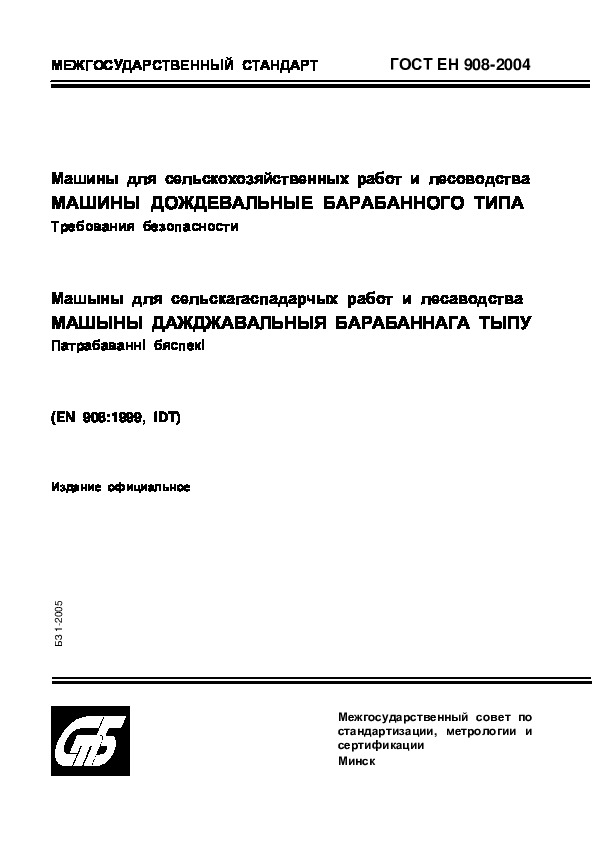 МЕЖГОСУДАРСТВЕННЫЙ СТАНДАРТ ГОСТ ЕН 908-2004

Машины для сельскохозяйственных работ и лесоводства
МАШИНЫ ДОЖДЕВАЛЬНЫЕ БАРАБАННОГО ТИПА
Требования безопасности

Машыны для сельскагаспадарчых работ и лесаводства
МАШЫНЫ ДАЖДЖАВАЛЬНЫЯ БАРАБАННАГА ТЫПУ
Патрабаванні бяспекі

(EN 908:1999, IDT)

Издание официальное

БЗ 1-2005

СтБ

Межгосударственный совет по стандартизации, метрологии и сертификации
Минск